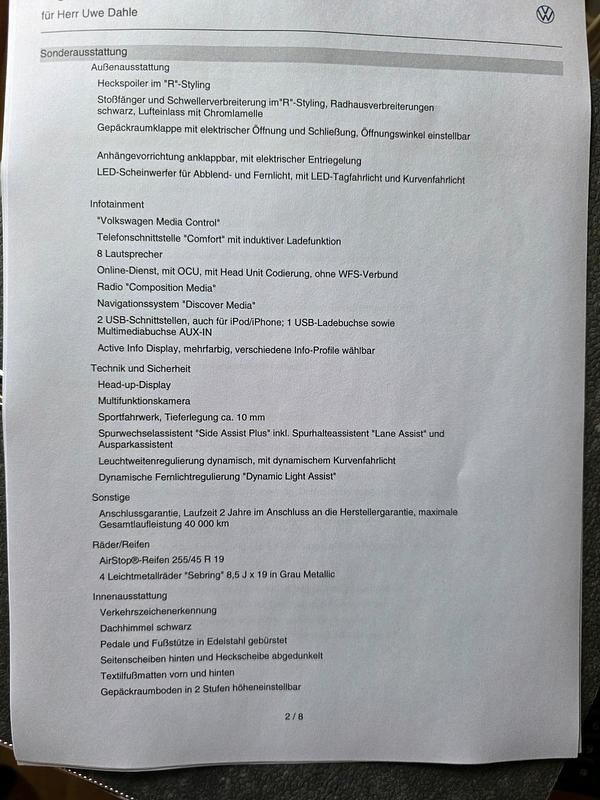 für Herr Uwe Dahle

Sonderausstattung

Außenausstattung

Heckspoiler im "R"-Styling

Stoßfänger und Schwellerverbreiterung im"R"-Styling, Radhausverbreiterungen schwarz, Lufteinlass mit Chromlamelle

Gepäckraumklappe mit elektrischer Öffnung und Schließung, Öffnungswinkel einstellbar

Anhängevorrichtung anklappbar, mit elektrischer Entriegelung

LED-Scheinwerfer für Abblend- und Fernlicht, mit LED-Tagfahrlicht und Kurvenfahrlicht

Infotainment

"Volkswagen Media Control"

Telefonschnittstelle "Comfort" mit induktiver Ladefunktion

8 Lautsprecher

Online-Dienst, mit OCU, mit Head Unit Codierung, ohne WFS-Verbund

Radio "Composition Media"

Navigationssystem "Discover Media"

2 USB-Schnittstellen, auch für iPod/iPhone; 1 USB-Ladebuchse sowie Multimediabuchse AUX-IN

Active Info Display, mehrfarbig, verschiedene Info-Profile wählbar

Technik und Sicherheit

Head-up-Display

Multifunktionskamera

Sportfahrwerk, Tieferlegung ca. 10 mm

Spurwechselassistent "Side Assist Plus" inkl. Spurhalteassistent "Lane Assist" und Ausparkassistent

Leuchtweitenregulierung dynamisch, mit dynamischem Kurvenfahrlicht

Dynamische Fernlichtregulierung "Dynamic Light Assist"

Sonstige

Anschlussgarantie, Laufzeit 2 Jahre im Anschluss an die Herstellergarantie, maximale Gesamtlaufleistung 40 000 km

Räder/Reifen

AirStop®-Reifen 255/45 R 19

4 Leichtmetallräder "Sebring" 8,5 J x 19 in Grau Metallic

Innenausstattung

Verkehrszeichenerkennung

Dachhimmel schwarz

Pedale und Fußstütze in Edelstahl gebürstet

Seitenscheiben hinten und Heckscheibe abgedunkelt

Textilfußmatten vorn und hinten

Gepäckraumboden in 2 Stufen höheneinstellbar

2 / 8